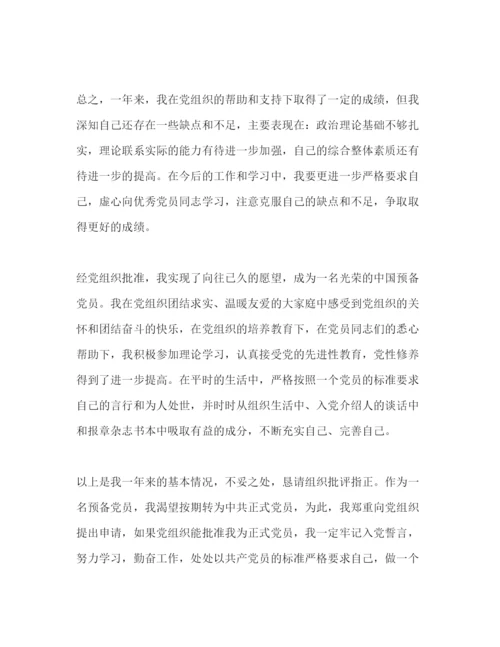 总之，一年来，我在党组织的帮助和支持下取得了一定的成绩，但我深知自己还存在一些缺点和不足，主要表现在：政治理论基础不够扎实，理论联系实际的能力有待进一步加强，自己的综合整体素质还有待进一步的提高。在今后的工作和学习中，我要更进一步严格要求自己，虚心向优秀党员同志学习，注意克服自己的缺点和不足，争取取得更好的成绩。

经党组织批准，我实现了向往已久的愿望，成为一名光荣的中国预备党员。我在党组织团结求实、温暖友爱的大家庭中感受到党组织的关怀和团结奋斗的快乐，在党组织的培养教育下，在党员同志们的悉心帮助下，我积极参加理论学习，认真接受党的先进性教育，党性修养得到了进一步提高。在平时的生活中，严格按照一个党员的标准要求自己的言行和为人处世，并时时从组织生活中、入党介绍人的谈话中和报章杂志书本中吸取有益的成分，不断充实自己、完善自己。

以上是我一年来的基本情况，不妥之处，恳请组织批评指正。作为一名预备党员，我渴望按期转为中共正式党员，为此，我郑重向党组织提出申请，如果党组织能批准我为正式党员，我一定牢记入党誓言，努力学习，勤奋工作，处处以共产党员的标准严格要求自己，做一个